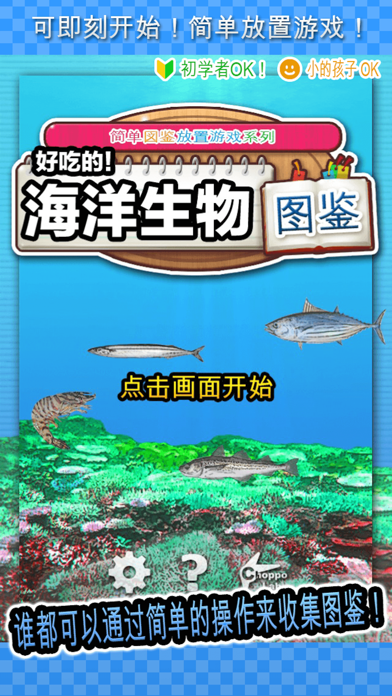 可即刻开始！简单放置游戏！

初学者OK！ 小的孩子OK

简单图鉴放置游戏系列

好吃的!

海洋生物

图鉴

点击画面开始

?

Choppo

谁都可以通过简单的操作来收集图鉴！